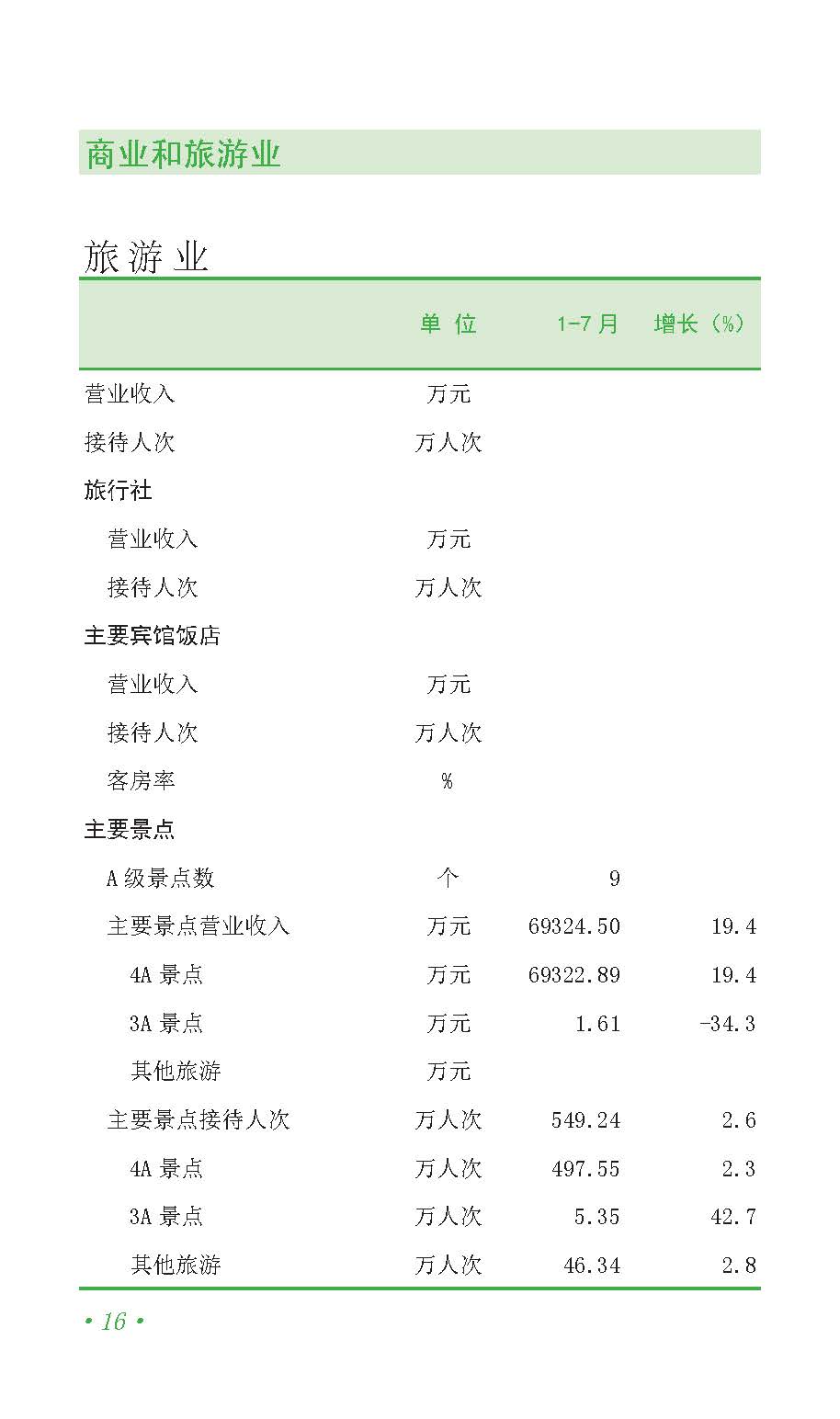 商业和旅游业

旅游业

|  | 单位 | 1-7月 | 增长（%） |
|---|---|---|---|
| 营业收入 | 万元 |  |  |
| 接待人次 | 万人次 |  |  |
| 旅行社 |  |  |  |
| 营业收入 | 万元 |  |  |
| 接待人次 | 万人次 |  |  |
| 主要宾馆饭店 |  |  |  |
| 营业收入 | 万元 |  |  |
| 接待人次 | 万人次 |  |  |
| 客房率 | % |  |  |
| 主要景点 |  |  |  |
| A级景点数 | 个 | 9 |  |
| 主要景点营业收入 | 万元 | 69324.50 | 19.4 |
| 4A景点 | 万元 | 69322.89 | 19.4 |
| 3A景点 | 万元 | 1.61 | -34.3 |
| 其他旅游 | 万元 |  |  |
| 主要景点接待人次 | 万人次 | 549.24 | 2.6 |
| 4A景点 | 万人次 | 497.55 | 2.3 |
| 3A景点 | 万人次 | 5.35 | 42.7 |
| 其他旅游 | 万人次 | 46.34 | 2.8 |

• 16 •